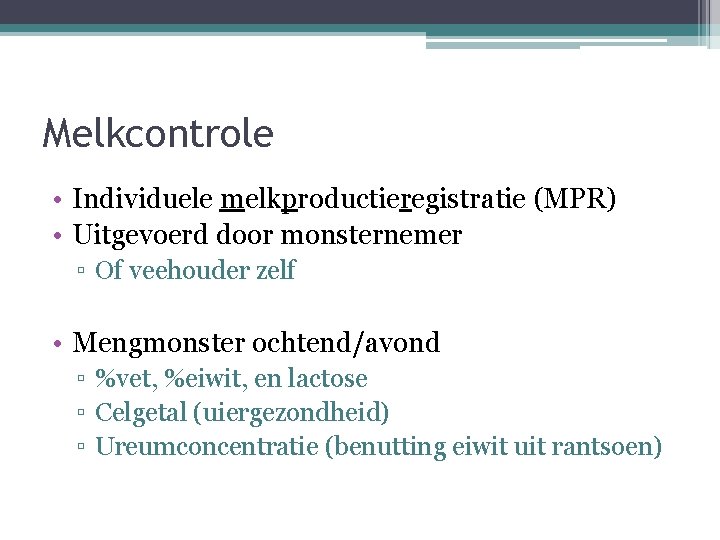 Melkcontrole

• Individuele melkproductieregistratie (MPR)
• Uitgevoerd door monsternemer
▫ Of veehouder zelf

• Mengmonster ochtend/avond
▫ %vet, %eiwit, en lactose
▫ Celgetal (uiergezondheid)
▫ Ureumconcentratie (benutting eiwit uit rantsoen)